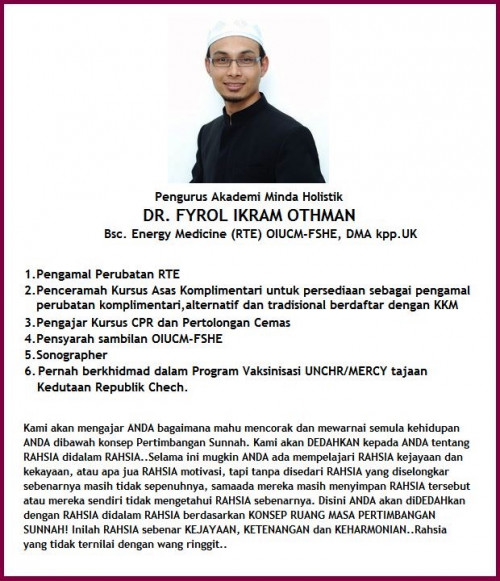 Pengurus Akademi Minda Holistik
DR. FYROL IKRAM OTHMAN
Bsc. Energy Medicine (RTE) OIUCM-FSHE, DMA kpp.UK

1.Pengamal Perubatan RTE
2.Penceramah Kursus Asas Komplimentari untuk persediaan sebagai pengamal perubatan komplimentari,alternatif dan tradisional berdaftar dengan KKM
3.Pengajar Kursus CPR dan Pertolongan Cemas
4.Pensyarah sambilan OIUCM-FSHE
5.Sonographer
6. Pernah berkhidmad dalam Program Vaksinisasi UNCHR/MERCY tajaan Kedutaan Republik Chech.

Kami akan mengajar ANDA bagaimana mahu mencorak dan mewarnai semula kehidupan ANDA dibawah konsep Pertimbangan Sunnah. Kami akan DEDAHKAN kepada ANDA tentang RAHSIA didalam RAHSIA..Selama ini mugkin ANDA ada mempelajari RAHSIA kejayaan dan kekayaan, atau apa jua RAHSIA motivasi, tapi tanpa disedari RAHSIA yang diselongkar sebenarnya masih tidak sepenuhnya, samaada mereka masih menyimpan RAHSIA tersebut atau mereka sendiri tidak mengetahui RAHSIA sebenarnya. Disini ANDA akan diDEDAHkan dengan RAHSIA didalam RAHSIA berdasarkan KONSEP RUANG MASA PERTIMBANGAN SUNNAH! Inilah RAHSIA sebenar KEJAYAAN, KETENANGAN dan KEHARMONIAN..Rahsia yang tidak ternilai dengan wang ringgit..